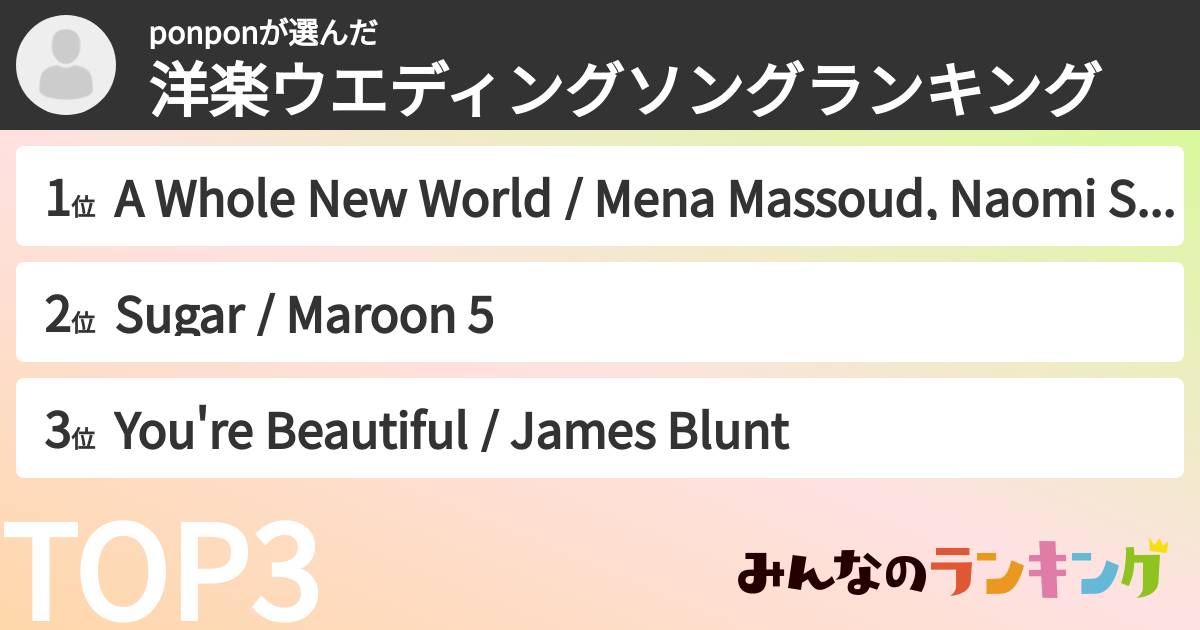 ponponが選んだ
洋楽ウエディングソングランキング

1位 A Whole New World / Mena Massoud, Naomi S...

2位 Sugar / Maroon 5

3位 You're Beautiful / James Blunt

TOP3

みんなのランキング